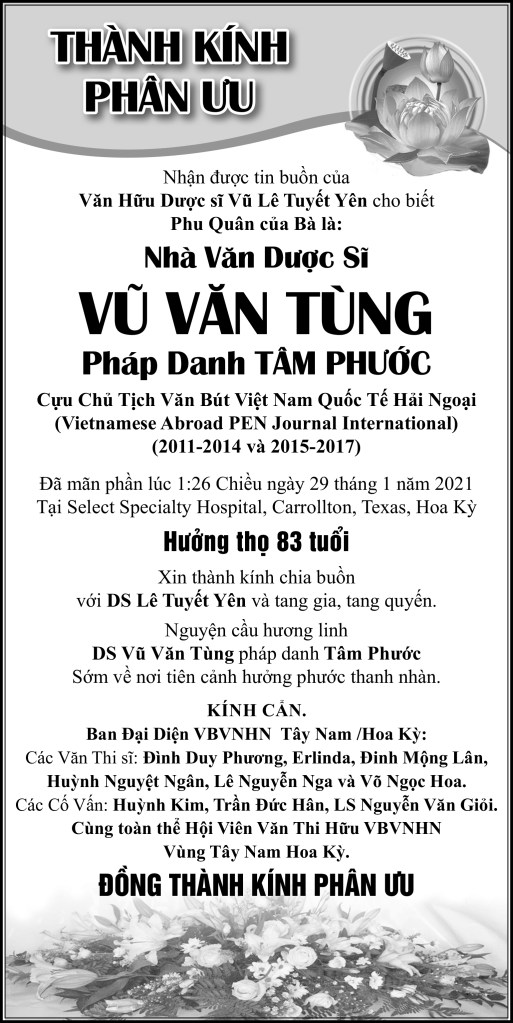 THÀNH KÍNH PHÂN ƯU

Nhận được tin buồn của
Văn Hữu Dược sĩ Vũ Lê Tuyết Yên cho biết
Phu Quân của Bà là:

Nhà Văn Dược Sĩ

VŨ VĂN TÙNG

Pháp Danh TÂM PHƯỚC

Cựu Chủ Tịch Văn Bút Việt Nam Quốc Tế Hải Ngoại
(Vietnamese Abroad PEN Journal International)
(2011-2014 và 2015-2017)

Đã mãn phần lúc 1:26 Chiều ngày 29 tháng 1 năm 2021
Tại Select Specialty Hospital, Carrollton, Texas, Hoa Kỳ

Hưởng thọ 83 tuổi

Xin thành kính chia buồn
với DS Lê Tuyết Yên và tang gia, tang quyến.

Nguyện cầu hương linh
DS Vũ Văn Tùng pháp danh Tâm Phước
Sớm về nơi tiên cảnh hưởng phước thanh nhàn.

KÍNH CẨN.

Ban Đại Diện VBVNHN Tây Nam /Hoa Kỳ:
Các Văn Thi sĩ: Đình Duy Phương, Erlinda, Đinh Mộng Lân, Huỳnh Nguyệt Ngân, Lê Nguyễn Nga và Võ Ngọc Hoa.
Các Cố Vấn: Huỳnh Kim, Trần Đức Hân, LS Nguyễn Văn Giỏi.
Cùng toàn thể Hội Viên Văn Thi Hữu VBVNHN
Vùng Tây Nam Hoa Kỳ.

ĐỒNG THÀNH KÍNH PHÂN ƯU